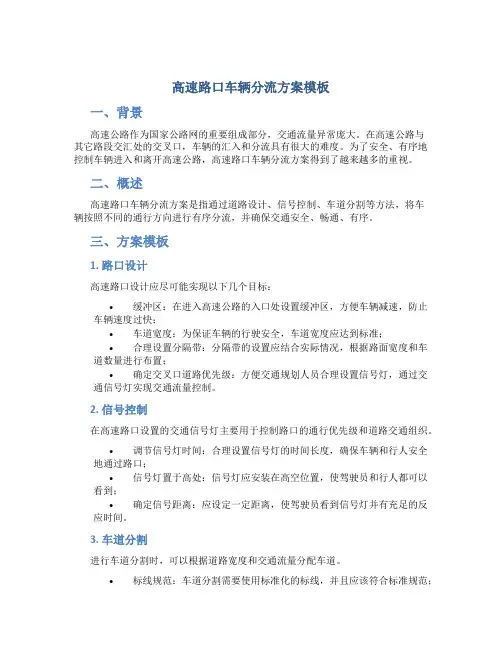 高速路口车辆分流方案模板

一、背景

高速公路作为国家公路网的重要组成部分，交通流量异常庞大。在高速公路与其它路段交汇处的交叉口，车辆的汇入和分流具有很大的难度。为了安全、有序地控制车辆进入和离开高速公路，高速路口车辆分流方案得到了越来越多的重视。

二、概述

高速路口车辆分流方案是指通过道路设计、信号控制、车道分割等方法，将车辆按照不同的通行方向进行有序分流，并确保交通安全、畅通、有序。

三、方案模板

1. 路口设计

高速路口设计应尽可能实现以下几个目标：

• 缓冲区：在进入高速公路的入口处设置缓冲区，方便车辆减速，防止车辆速度过快；
• 车道宽度：为保证车辆的行驶安全，车道宽度应达到标准；
• 合理设置分隔带：分隔带的设置应结合实际情况，根据路面宽度和车道数量进行布置；
• 确定交叉口道路优先级：方便交通规划人员合理设置信号灯，通过交通信号灯实现交通流量控制。

2. 信号控制

在高速路口设置的交通信号灯主要用于控制路口的通行优先级和道路交通组织。

• 调节信号灯时间：合理设置信号灯的时间长度，确保车辆和行人安全地通过路口；
• 信号灯置于高处：信号灯应安装在高空位置，使驾驶员和行人都可以看到；
• 确定信号距离：应设定一定距离，使驾驶员看到信号灯并有充足的反应时间。

3. 车道分割

进行车道分割时，可以根据道路宽度和交通流量分配车道。

• 标线规范：车道分割需要使用标准化的标线，并且应该符合标准规范；